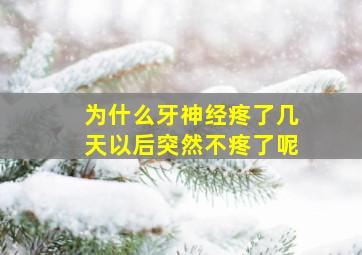 为什么牙神经疼了几天以后突然不疼了呢